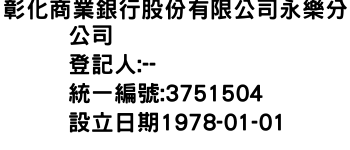 彰化商業銀行股份有限公司永樂分公司
登記人:--
統一編號:3751504
設立日期1978-01-01